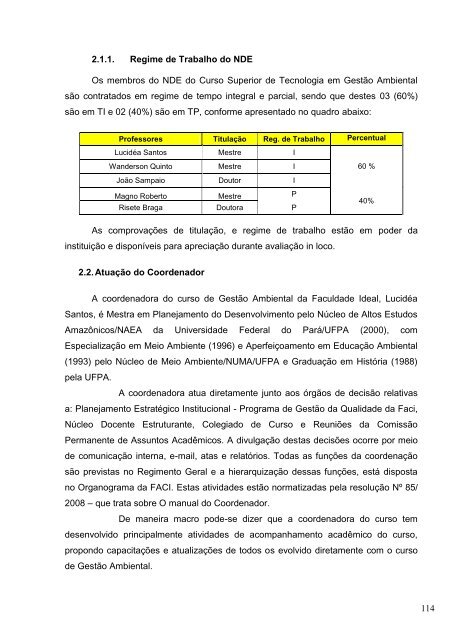 2.1.1. Regime de Trabalho do NDE

Os membros do NDE do Curso Superior de Tecnologia em Gestão Ambiental são contratados em regime de tempo integral e parcial, sendo que destes 03 (60%) são em TI e 02 (40%) são em TP, conforme apresentado no quadro abaixo:

| Professores | Titulação | Reg. de Trabalho | Percentual |
|---|---|---|---|
| Lucidéa Santos | Mestre | I | 60 % |
| Wanderson Quinto | Mestre | I | |
| João Sampaio | Doutor | I | |
| Magno Roberto | Mestre | P | 40% |
| Risete Braga | Doutora | P | |

As comprovações de titulação, e regime de trabalho estão em poder da instituição e disponíveis para apreciação durante avaliação in loco.

2.2. Atuação do Coordenador

A coordenadora do curso de Gestão Ambiental da Faculdade Ideal, Lucidéa Santos, é Mestra em Planejamento do Desenvolvimento pelo Núcleo de Altos Estudos Amazônicos/NAEA da Universidade Federal do Pará/UFPA (2000), com Especialização em Meio Ambiente (1996) e Aperfeiçoamento em Educação Ambiental (1993) pelo Núcleo de Meio Ambiente/NUMA/UFPA e Graduação em História (1988) pela UFPA.

A coordenadora atua diretamente junto aos órgãos de decisão relativas a: Planejamento Estratégico Institucional - Programa de Gestão da Qualidade da Faci, Núcleo Docente Estruturante, Colegiado de Curso e Reuniões da Comissão Permanente de Assuntos Acadêmicos. A divulgação destas decisões ocorre por meio de comunicação interna, e-mail, atas e relatórios. Todas as funções da coordenação são previstas no Regimento Geral e a hierarquização dessas funções, está disposta no Organograma da FACI. Estas atividades estão normatizadas pela resolução Nº 85/ 2008 – que trata sobre O manual do Coordenador.

De maneira macro pode-se dizer que a coordenadora do curso tem desenvolvido principalmente atividades de acompanhamento acadêmico do curso, propondo capacitações e atualizações de todos os evolvido diretamente com o curso de Gestão Ambiental.

114